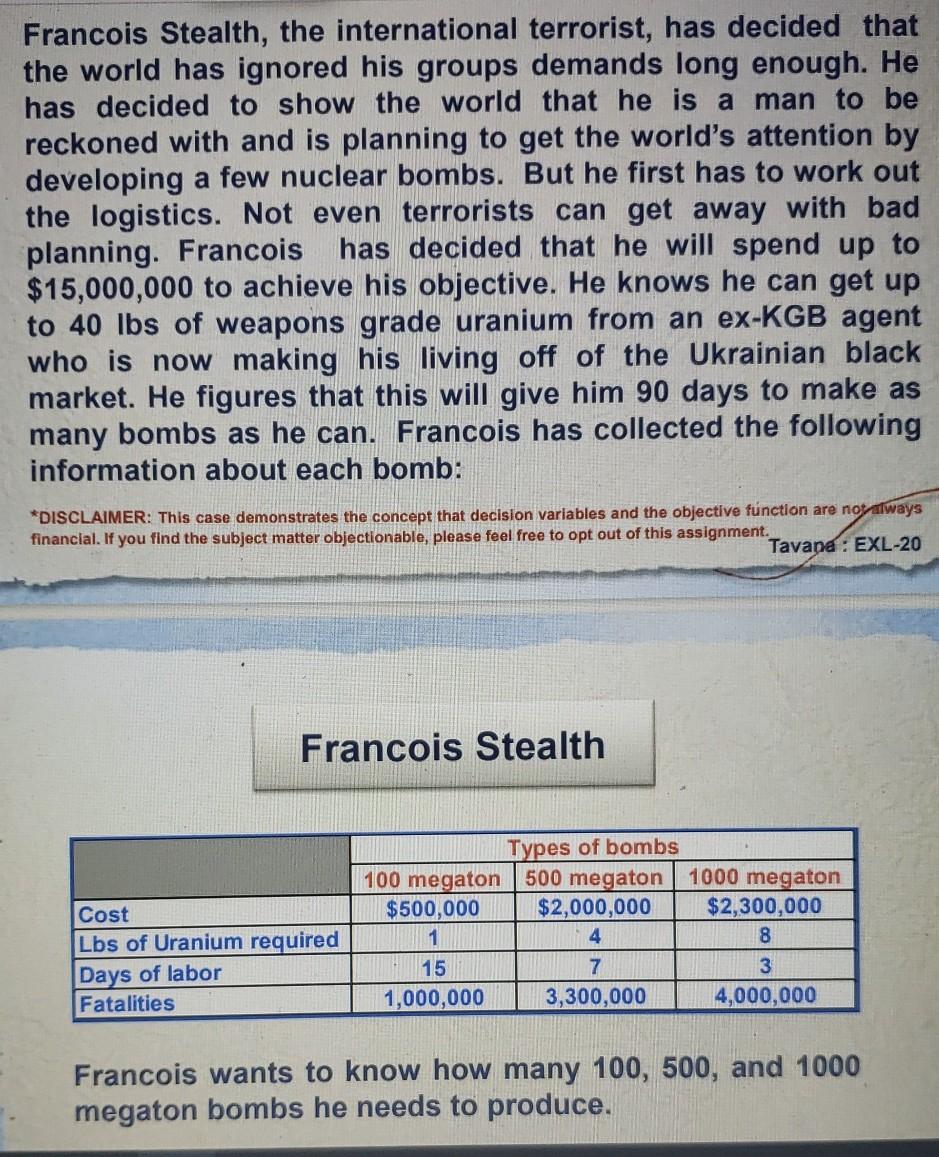 Francois Stealth, the international terrorist, has decided that the world has ignored his groups demands long enough. He has decided to show the world that he is a man to be reckoned with and is planning to get the world's attention by developing a few nuclear bombs. But he first has to work out the logistics. Not even terrorists can get away with bad planning. Francois has decided that he will spend up to $15,000,000 to achieve his objective. He knows he can get up to 40 lbs of weapons grade uranium from an ex-KGB agent who is now making his living off of the Ukrainian black market. He figures that this will give him 90 days to make as many bombs as he can. Francois has collected the following information about each bomb:

*DISCLAIMER: This case demonstrates the concept that decision variables and the objective function are not always financial. If you find the subject matter objectionable, please feel free to opt out of this assignment.

Tavana : EXL-20

Francois Stealth

| | Types of bombs | | |
|---|---|---|---|
| | 100 megaton | 500 megaton | 1000 megaton |
| Cost | $500,000 | $2,000,000 | $2,300,000 |
| Lbs of Uranium required | 1 | 4 | 8 |
| Days of labor | 15 | 7 | 3 |
| Fatalities | 1,000,000 | 3,300,000 | 4,000,000 |

Francois wants to know how many 100, 500, and 1000 megaton bombs he needs to produce.